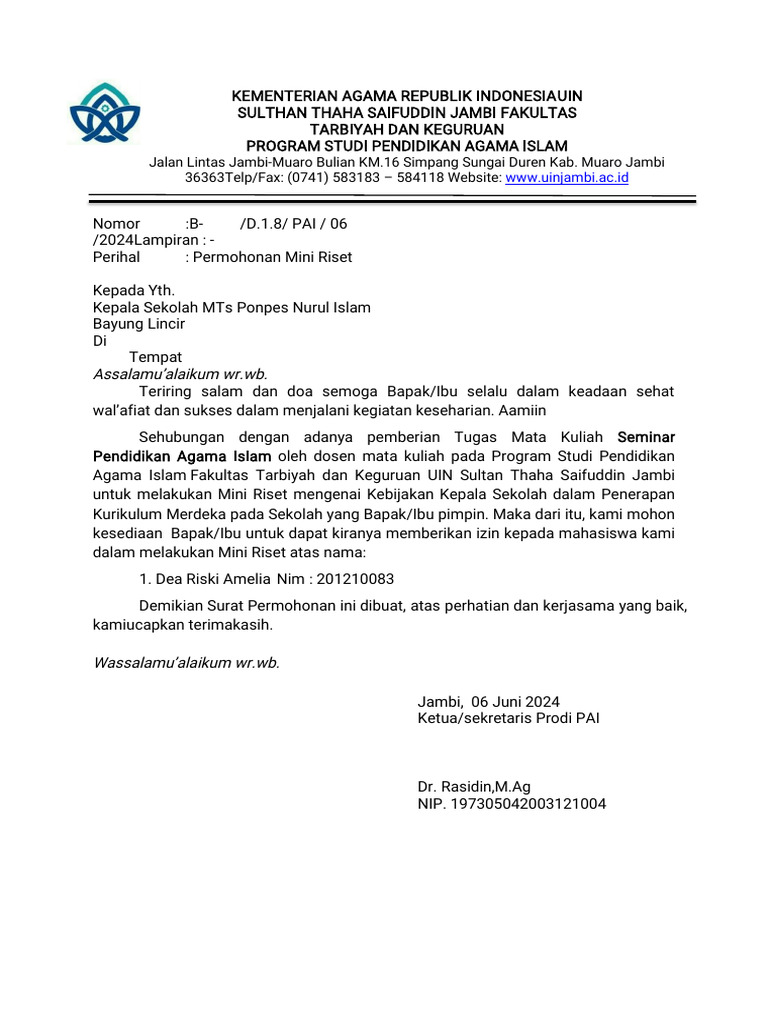 KEMENTERIAN AGAMA REPUBLIK INDONESIAUIN
SULTHAN THAHA SAIFUDDIN JAMBI FAKULTAS
TARBIYAH DAN KEGURUAN
PROGRAM STUDI PENDIDIKAN AGAMA ISLAM
Jalan Lintas Jambi-Muaro Bulian KM.16 Simpang Sungai Duren Kab. Muaro Jambi 36363Telp/Fax: (0741) 583183 – 584118 Website: www.uinjambi.ac.id

Nomor :B- /D.1.8/ PAI / 06 /2024Lampiran : -
Perihal : Permohonan Mini Riset

Kepada Yth.
Kepala Sekolah MTs Ponpes Nurul Islam
Bayung Lincir
Di
Tempat
Assalamu'alaikum wr.wb.
Teriring salam dan doa semoga Bapak/Ibu selalu dalam keadaan sehat wal'afiat dan sukses dalam menjalani kegiatan keseharian. Aamiin

Sehubungan dengan adanya pemberian Tugas Mata Kuliah Seminar Pendidikan Agama Islam oleh dosen mata kuliah pada Program Studi Pendidikan Agama Islam Fakultas Tarbiyah dan Keguruan UIN Sultan Thaha Saifuddin Jambi untuk melakukan Mini Riset mengenai Kebijakan Kepala Sekolah dalam Penerapan Kurikulum Merdeka pada Sekolah yang Bapak/Ibu pimpin. Maka dari itu, kami mohon kesediaan Bapak/Ibu untuk dapat kiranya memberikan izin kepada mahasiswa kami dalam melakukan Mini Riset atas nama:

1. Dea Riski Amelia Nim : 201210083

Demikian Surat Permohonan ini dibuat, atas perhatian dan kerjasama yang baik, kamiucapkan terimakasih.

Wassalamu'alaikum wr.wb.

Jambi, 06 Juni 2024
Ketua/sekretaris Prodi PAI

Dr. Rasidin,M.Ag
NIP. 197305042003121004